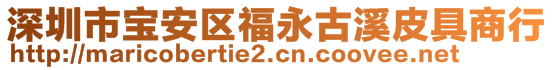 深圳市宝安区福永古溪皮具商行
http://maricobertie2.cn.coovee.net